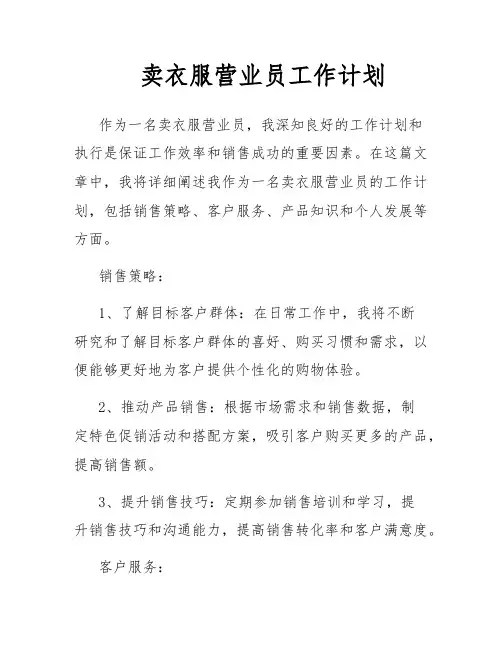 卖衣服营业员工作计划

作为一名卖衣服营业员，我深知良好的工作计划和执行是保证工作效率和销售成功的重要因素。在这篇文章中，我将详细阐述我作为一名卖衣服营业员的工作计划，包括销售策略、客户服务、产品知识和个人发展等方面。

销售策略：

1、了解目标客户群体：在日常工作中，我将不断研究和了解目标客户群体的喜好、购买习惯和需求，以便能够更好地为客户提供个性化的购物体验。

2、推动产品销售：根据市场需求和销售数据，制定特色促销活动和搭配方案，吸引客户购买更多的产品，提高销售额。

3、提升销售技巧：定期参加销售培训和学习，提升销售技巧和沟通能力，提高销售转化率和客户满意度。

客户服务：